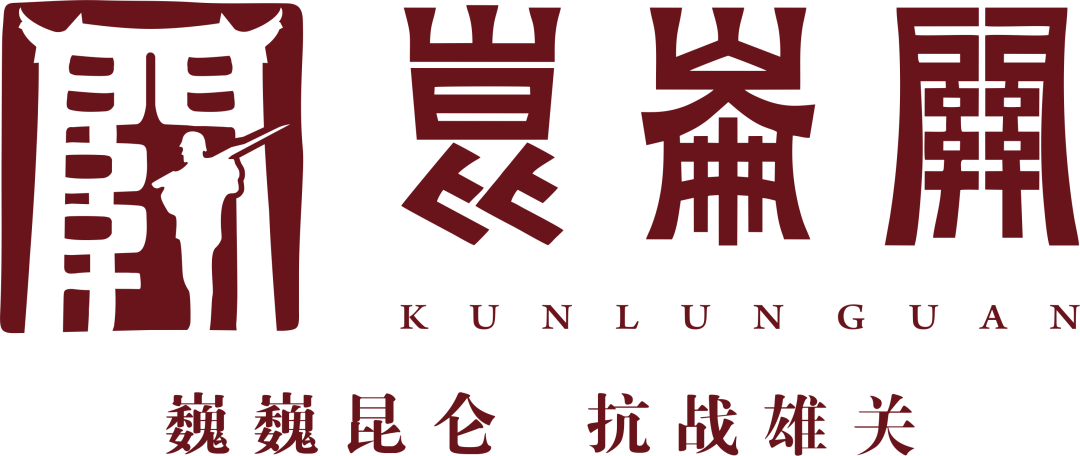 崑崙關

KUNLUNGUAN

巍巍昆仑 抗战雄关